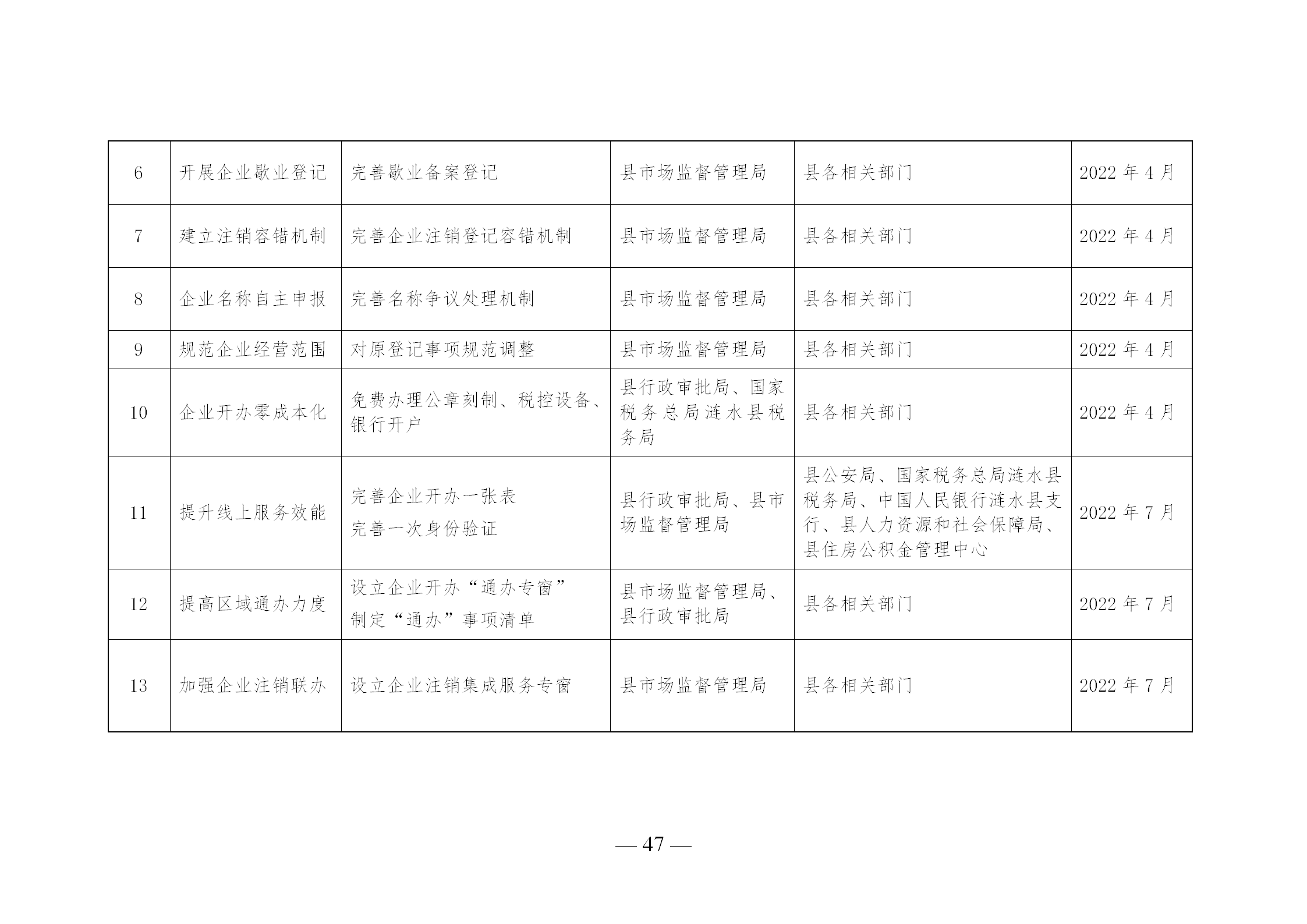 | 6 | 开展企业歇业登记 | 完善歇业备案登记 | 县市场监督管理局 | 县各相关部门 | 2022年4月 |
|---|---|---|---|---|---|
| 7 | 建立注销容错机制 | 完善企业注销登记容错机制 | 县市场监督管理局 | 县各相关部门 | 2022年4月 |
| 8 | 企业名称自主申报 | 完善名称争议处理机制 | 县市场监督管理局 | 县各相关部门 | 2022年4月 |
| 9 | 规范企业经营范围 | 对原登记事项规范调整 | 县市场监督管理局 | 县各相关部门 | 2022年4月 |
| 10 | 企业开办零成本化 | 免费办理公章刻制、税控设备、银行开户 | 县行政审批局、国家税务总局涟水县税务局 | 县各相关部门 | 2022年4月 |
| 11 | 提升线上服务效能 | 完善企业开办一张表 完善一次身份验证 | 县行政审批局、县市场监督管理局 | 县公安局、国家税务总局涟水县税务局、中国人民银行涟水县支行、县人力资源和社会保障局、县住房公积金管理中心 | 2022年7月 |
| 12 | 提高区域通办力度 | 设立企业开办“通办专窗” 制定“通办”事项清单 | 县市场监督管理局、县行政审批局 | 县各相关部门 | 2022年7月 |
| 13 | 加强企业注销联办 | 设立企业注销集成服务专窗 | 县市场监督管理局 | 县各相关部门 | 2022年7月 |

— 47 —